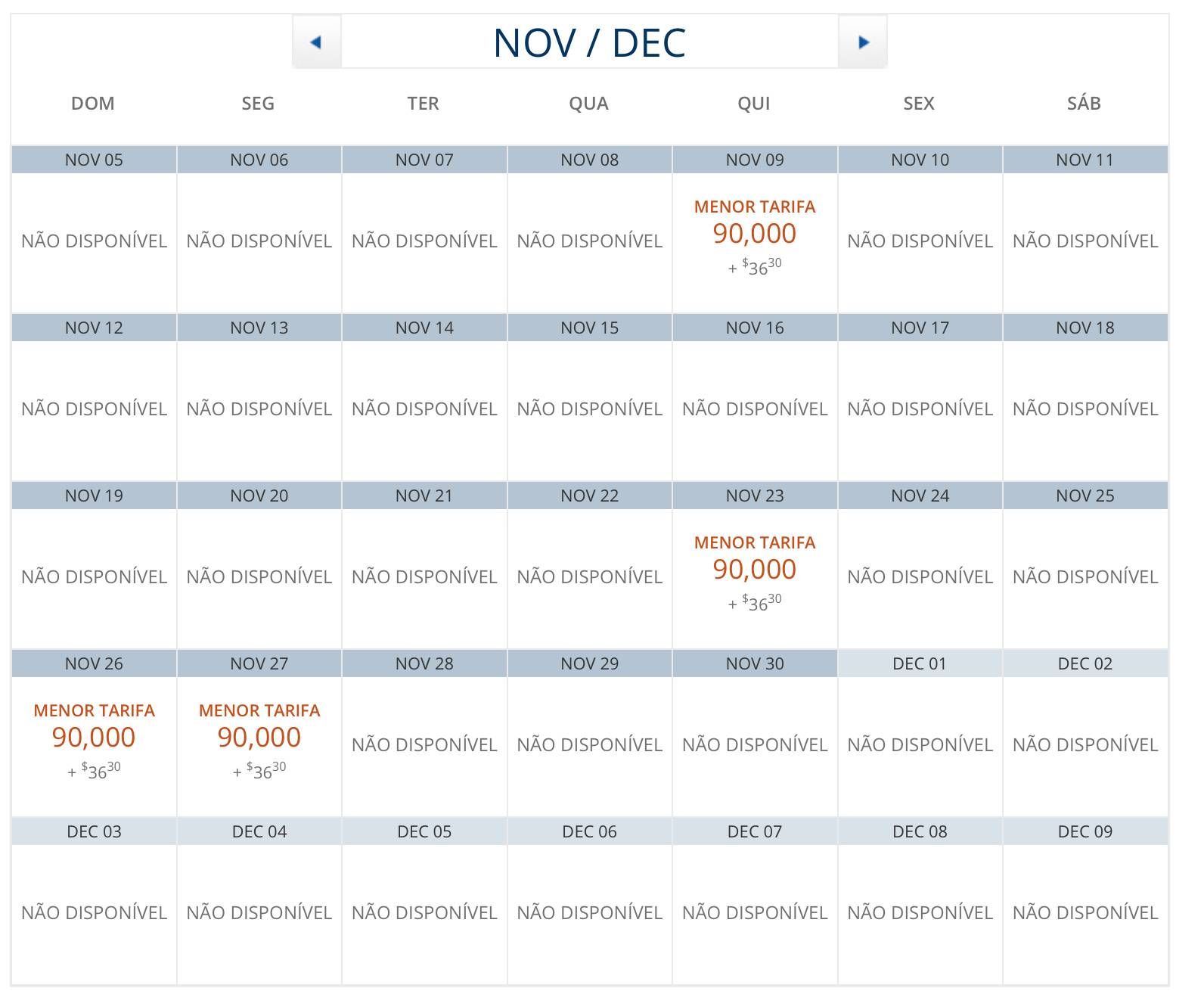 NOV / DEC

| DOM | SEG | TER | QUA | QUI | SEX | SÁB |
|---|---|---|---|---|---|---|
| NOV 05 | NOV 06 | NOV 07 | NOV 08 | NOV 09 | NOV 10 | NOV 11 |
| NÃO DISPONÍVEL | NÃO DISPONÍVEL | NÃO DISPONÍVEL | NÃO DISPONÍVEL | MENOR TARIFA 90,000 + $^{\$}36^{30}$ | NÃO DISPONÍVEL | NÃO DISPONÍVEL |
| NOV 12 | NOV 13 | NOV 14 | NOV 15 | NOV 16 | NOV 17 | NOV 18 |
| NÃO DISPONÍVEL | NÃO DISPONÍVEL | NÃO DISPONÍVEL | NÃO DISPONÍVEL | NÃO DISPONÍVEL | NÃO DISPONÍVEL | NÃO DISPONÍVEL |
| NOV 19 | NOV 20 | NOV 21 | NOV 22 | NOV 23 | NOV 24 | NOV 25 |
| NÃO DISPONÍVEL | NÃO DISPONÍVEL | NÃO DISPONÍVEL | NÃO DISPONÍVEL | MENOR TARIFA 90,000 + $^{\$}36^{30}$ | NÃO DISPONÍVEL | NÃO DISPONÍVEL |
| NOV 26 | NOV 27 | NOV 28 | NOV 29 | NOV 30 | DEC 01 | DEC 02 |
| MENOR TARIFA 90,000 + $^{\$}36^{30}$ | MENOR TARIFA 90,000 + $^{\$}36^{30}$ | NÃO DISPONÍVEL | NÃO DISPONÍVEL | NÃO DISPONÍVEL | NÃO DISPONÍVEL | NÃO DISPONÍVEL |
| DEC 03 | DEC 04 | DEC 05 | DEC 06 | DEC 07 | DEC 08 | DEC 09 |
| NÃO DISPONÍVEL | NÃO DISPONÍVEL | NÃO DISPONÍVEL | NÃO DISPONÍVEL | NÃO DISPONÍVEL | NÃO DISPONÍVEL | NÃO DISPONÍVEL |